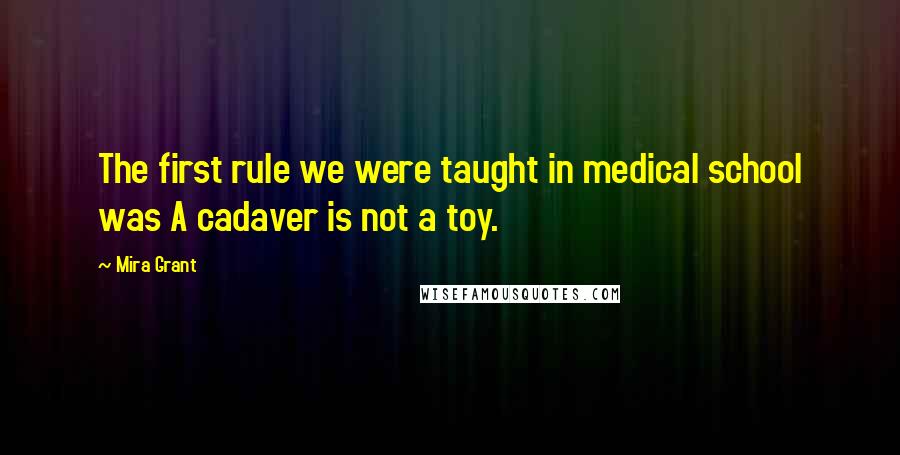 The first rule we were taught in medical school was A cadaver is not a toy.

~ Mira Grant

WISEFAMOUSQUOTES.COM